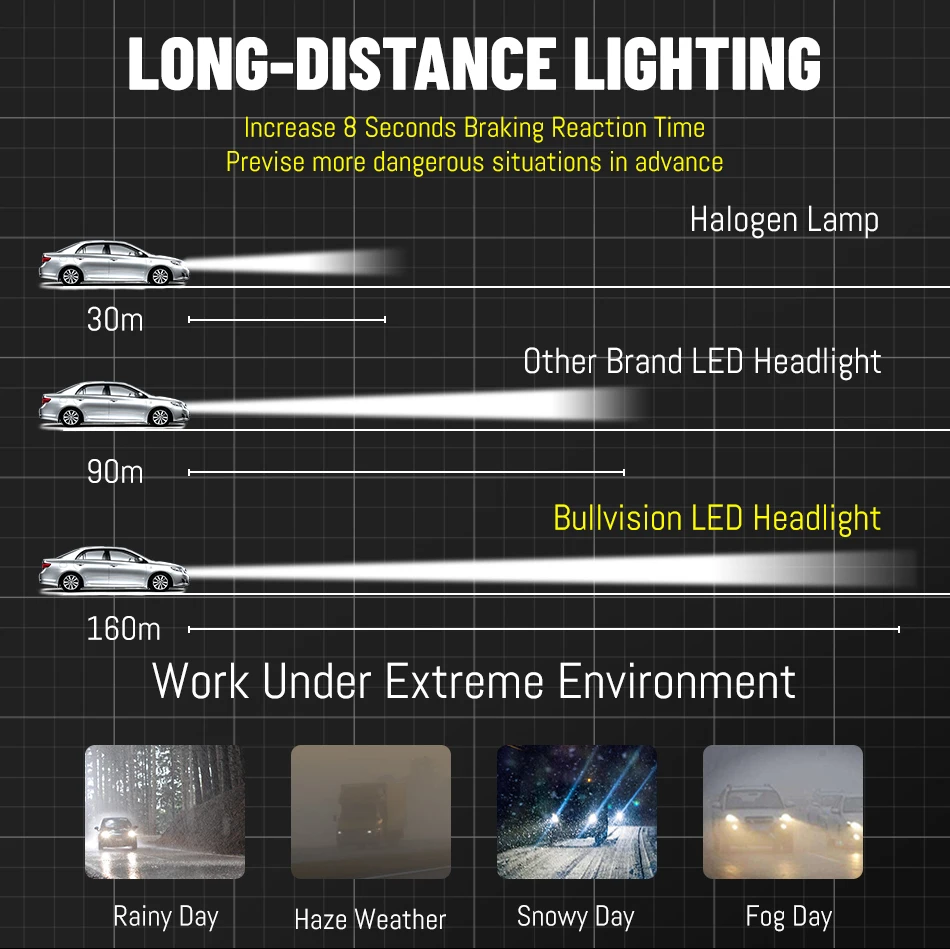 LONG-DISTANCE LIGHTING

Increase 8 Seconds Braking Reaction Time
Previse more dangerous situations in advance

Halogen Lamp

30m

Other Brand LED Headlight

90m

Bullvision LED Headlight

160m

Work Under Extreme Environment

Rainy Day

Haze Weather

Snowy Day

Fog Day